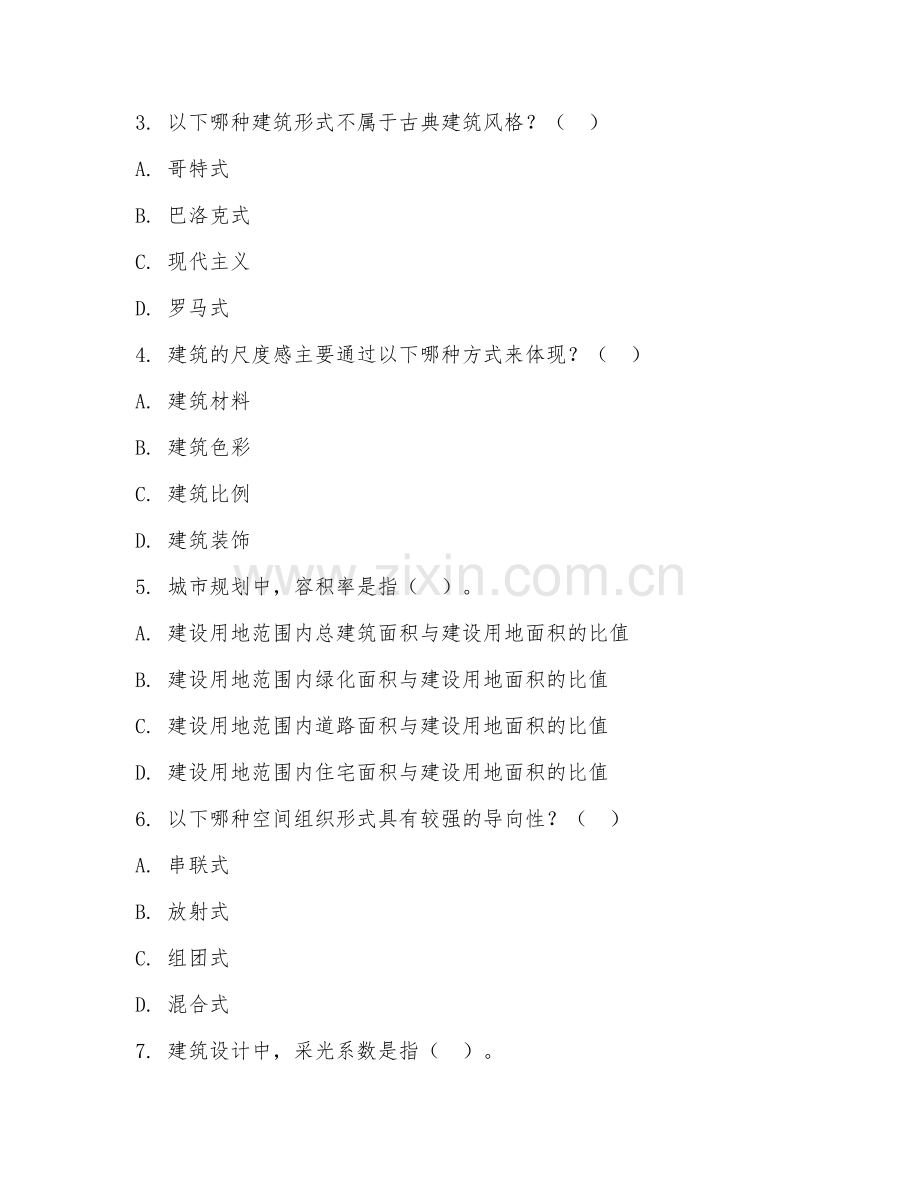 3. 以下哪种建筑形式不属于古典建筑风格？（ ）

A. 哥特式

B. 巴洛克式

C. 现代主义

D. 罗马式

4. 建筑的尺度感主要通过以下哪种方式来体现？（ ）

A. 建筑材料

B. 建筑色彩

C. 建筑比例

D. 建筑装饰

5. 城市规划中，容积率是指（ ）。

A. 建设用地范围内总建筑面积与建设用地面积的比值

B. 建设用地范围内绿化面积与建设用地面积的比值

C. 建设用地范围内道路面积与建设用地面积的比值

D. 建设用地范围内住宅面积与建设用地面积的比值

6. 以下哪种空间组织形式具有较强的导向性？（ ）

A. 串联式

B. 放射式

C. 组团式

D. 混合式

7. 建筑设计中，采光系数是指（ ）。

www.zixin.com.cn